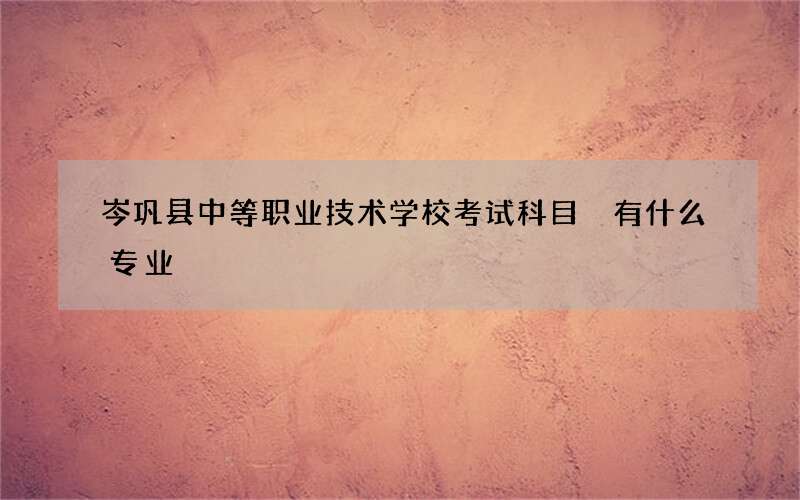 岑巩县中等职业技术学校考试科目 有什么专业